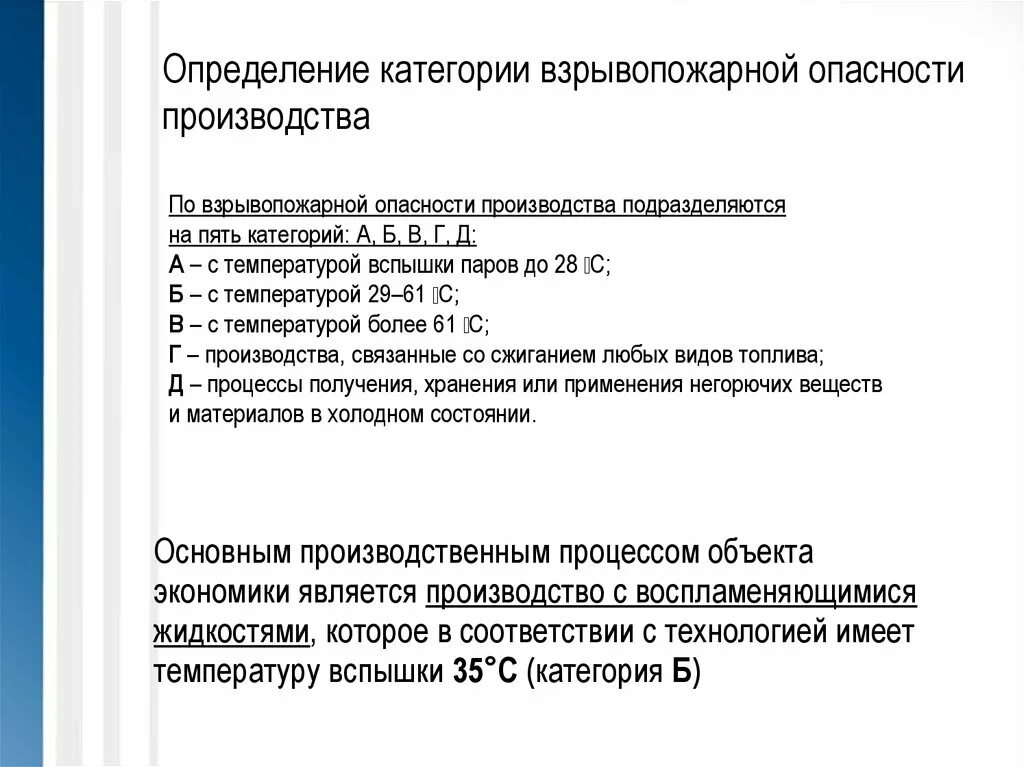 Определение категории взрывопожарной опасности производства

По взрывопожарной опасности производства подразделяются на пять категорий: А, Б, В, Г, Д:
А – с температурой вспышки паров до 28 ▯С;
Б – с температурой 29–61 ▯С;
В – с температурой более 61 ▯С;
Г – производства, связанные со сжиганием любых видов топлива;
Д – процессы получения, хранения или применения негорючих веществ и материалов в холодном состоянии.

Основным производственным процессом объекта экономики является производство с воспламеняющимися жидкостями, которое в соответствии с технологией имеет температуру вспышки 35°С (категория Б)